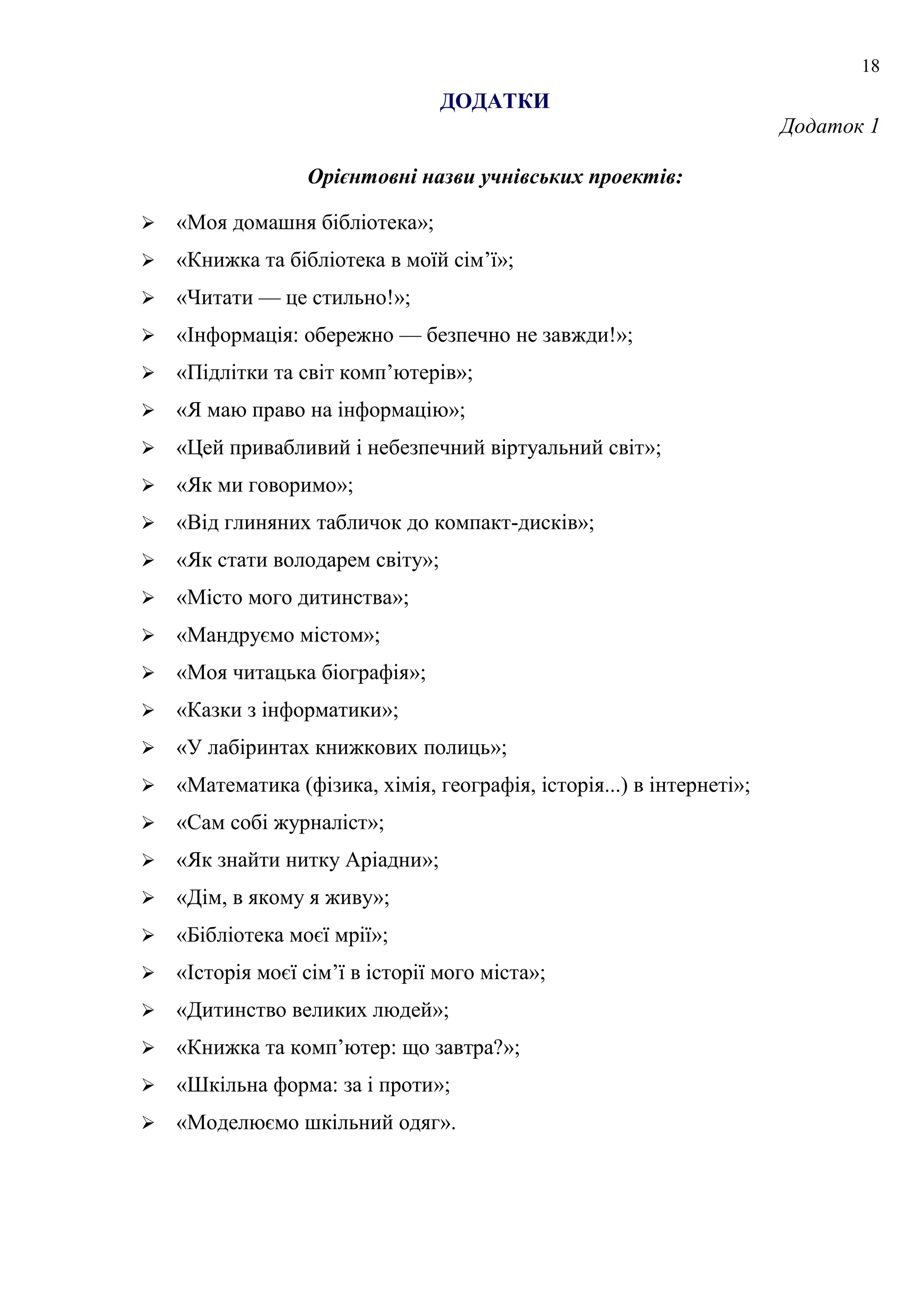 18

ДОДАТКИ

Додаток 1

Орієнтовні назви учнівських проектів:

➢ «Моя домашня бібліотека»;
➢ «Книжка та бібліотека в моїй сім’ї»;
➢ «Читати — це стильно!»;
➢ «Інформація: обережно — безпечно не завжди!»;
➢ «Підлітки та світ комп’ютерів»;
➢ «Я маю право на інформацію»;
➢ «Цей привабливий і небезпечний віртуальний світ»;
➢ «Як ми говоримо»;
➢ «Від глиняних табличок до компакт-дисків»;
➢ «Як стати володарем світу»;
➢ «Місто мого дитинства»;
➢ «Мандруємо містом»;
➢ «Моя читацька біографія»;
➢ «Казки з інформатики»;
➢ «У лабіринтах книжкових полиць»;
➢ «Математика (фізика, хімія, географія, історія...) в інтернеті»;
➢ «Сам собі журналіст»;
➢ «Як знайти нитку Аріадни»;
➢ «Дім, в якому я живу»;
➢ «Бібліотека моєї мрії»;
➢ «Історія моєї сім’ї в історії мого міста»;
➢ «Дитинство великих людей»;
➢ «Книжка та комп’ютер: що завтра?»;
➢ «Шкільна форма: за і проти»;
➢ «Моделюємо шкільний одяг».